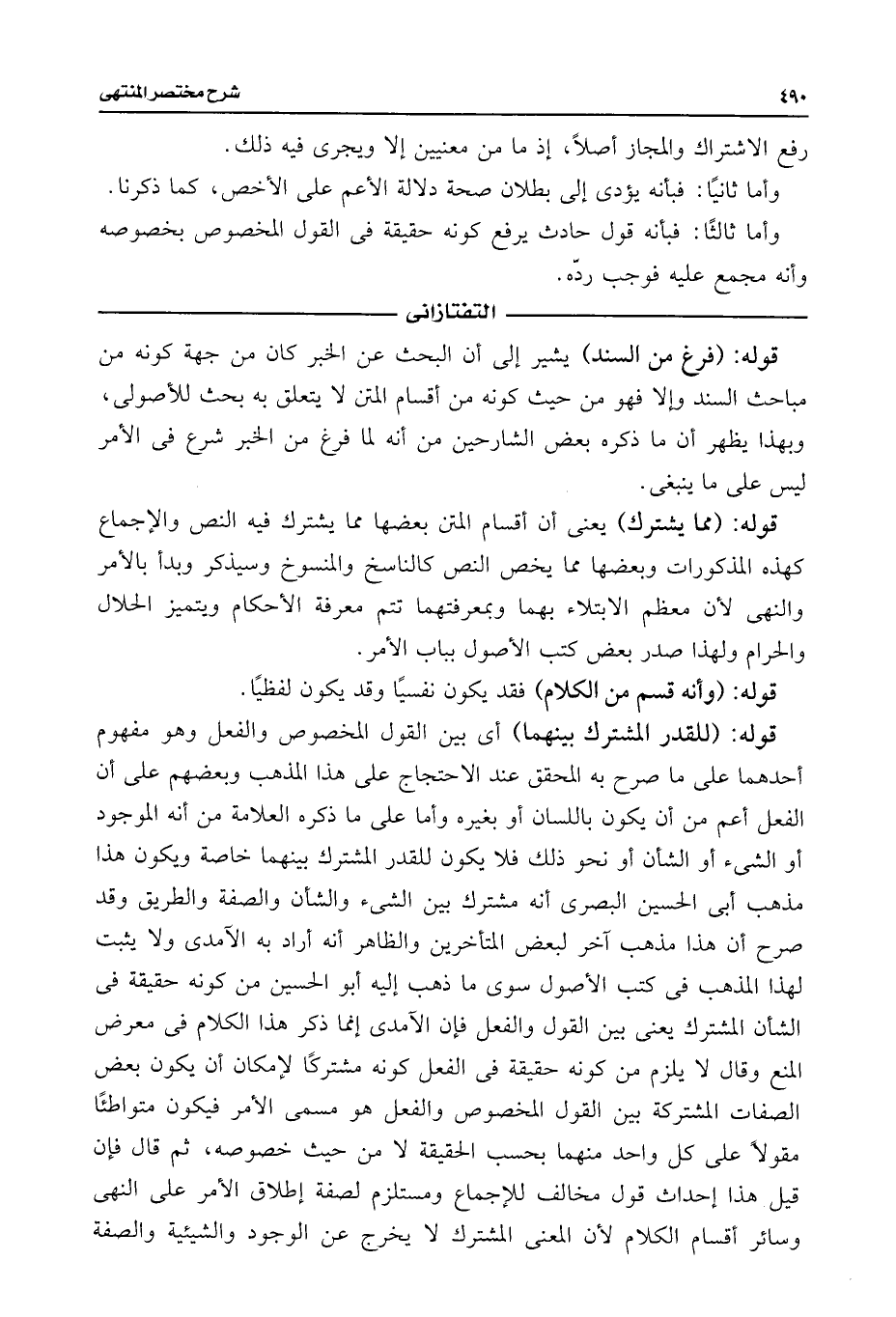 ٤٩٠ شرح مختصر المنتهى

رفع الاشتراك والمجاز أصلاً، إذ ما من معنيين إلا ويجرى فيه ذلك.

وأما ثانيًا: فبأنه يؤدى إلى بطلان صحة دلالة الأعم على الأخص، كما ذكرنا.

وأما ثالثًا: فبأنه قول حادث يرفع كونه حقيقة فى القول المخصوص بخصوصه وأنه مجمع عليه فوجب ردّه.

التفتازانى

قوله: (فرغ من السند) يشير إلى أن البحث عن الخبر كان من جهة كونه من مباحث السند وإلا فهو من حيث كونه من أقسام المتن لا يتعلق به بحث للأصولى، وبهذا يظهر أن ما ذكره بعض الشارحين من أنه لما فرغ من الخبر شرع فى الأمر ليس على ما ينبغى.

قوله: (مما يشترك) يعنى أن أقسام المتن بعضها مما يشترك فيه النص والإجماع كهذه المذكورات وبعضها مما يخص النص كالناسخ والمنسوخ وسيذكر وبدأ بالأمر والنهى لأن معظم الابتلاء بهما وبمعرفتهما تتم معرفة الأحكام ويتميز الحلال والحرام ولهذا صدر بعض كتب الأصول بباب الأمر.

قوله: (وأنه قسم من الكلام) فقد يكون نفسيًا وقد يكون لفظيًا.

قوله: (للقدر المشترك بينهما) أى بين القول المخصوص والفعل وهو مفهوم أحدهما على ما صرح به المحقق عند الاحتجاج على هذا المذهب وبعضهم على أن الفعل أعم من أن يكون باللسان أو بغيره وأما على ما ذكره العلامة من أنه الموجود أو الشىء أو الشأن أو نحو ذلك فلا يكون للقدر المشترك بينهما خاصة ويكون هذا مذهب أبى الحسين البصرى أنه مشترك بين الشىء والشأن والصفة والطريق وقد صرح أن هذا مذهب آخر لبعض المتأخرين والظاهر أنه أراد به الآمدى ولا يثبت لهذا المذهب فى كتب الأصول سوى ما ذهب إليه أبو الحسين من كونه حقيقة فى الشأن المشترك يعنى بين القول والفعل فإن الآمدى إنما ذكر هذا الكلام فى معرض المنع وقال لا يلزم من كونه حقيقة فى الفعل كونه مشتركًا لإمكان أن يكون بعض الصفات المشتركة بين القول المخصوص والفعل هو مسمى الأمر فيكون متواطئًا مقولاً على كل واحد منهما بحسب الحقيقة لا من حيث خصوصه، ثم قال فإن قيل هذا إحداث قول مخالف للإجماع ومستلزم لصفة إطلاق الأمر على النهى وسائر أقسام الكلام لأن المعنى المشترك لا يخرج عن الوجود والشيئية والصفة